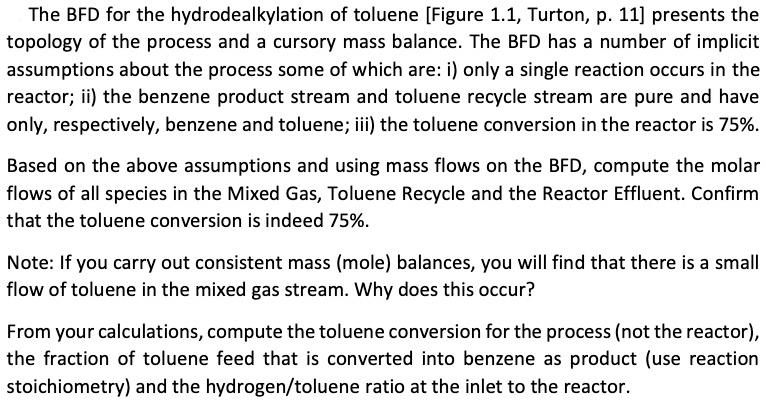 The BFD for the hydrodealkylation of toluene [Figure 1.1, Turton, p. 11] presents the topology of the process and a cursory mass balance. The BFD has a number of implicit assumptions about the process some of which are: i) only a single reaction occurs in the reactor; ii) the benzene product stream and toluene recycle stream are pure and have only, respectively, benzene and toluene; iii) the toluene conversion in the reactor is 75%.

Based on the above assumptions and using mass flows on the BFD, compute the molar flows of all species in the Mixed Gas, Toluene Recycle and the Reactor Effluent. Confirm that the toluene conversion is indeed 75%.

Note: If you carry out consistent mass (mole) balances, you will find that there is a small flow of toluene in the mixed gas stream. Why does this occur?

From your calculations, compute the toluene conversion for the process (not the reactor), the fraction of toluene feed that is converted into benzene as product (use reaction stoichiometry) and the hydrogen/toluene ratio at the inlet to the reactor.